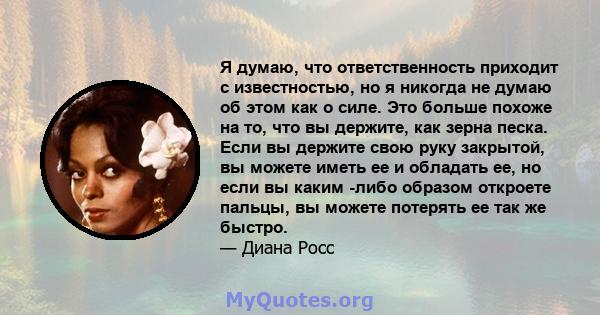 Я думаю, что ответственность приходит с известностью, но я никогда не думаю об этом как о силе. Это больше похоже на то, что вы держите, как зерна песка. Если вы держите свою руку закрытой, вы можете иметь ее и обладать ее, но если вы каким -либо образом откроете пальцы, вы можете потерять ее так же быстро.
— Диана Росс

MyQuotes.org